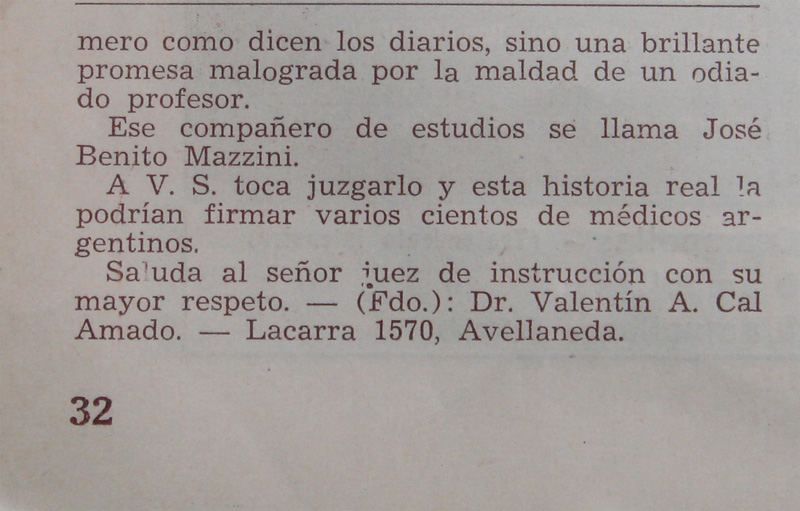 mero como dicen los diarios, sino una brillante promesa malograda por la maldad de un odiado profesor.

Ese compañero de estudios se llama José Benito Mazzini.

A V. S. toca juzgarlo y esta historia real la podrían firmar varios cientos de médicos argentinos.

Saluda al señor juez de instrucción con su mayor respeto. — (Fdo.): Dr. Valentín A. Cal Amado. — Lacarra 1570, Avellaneda.

32